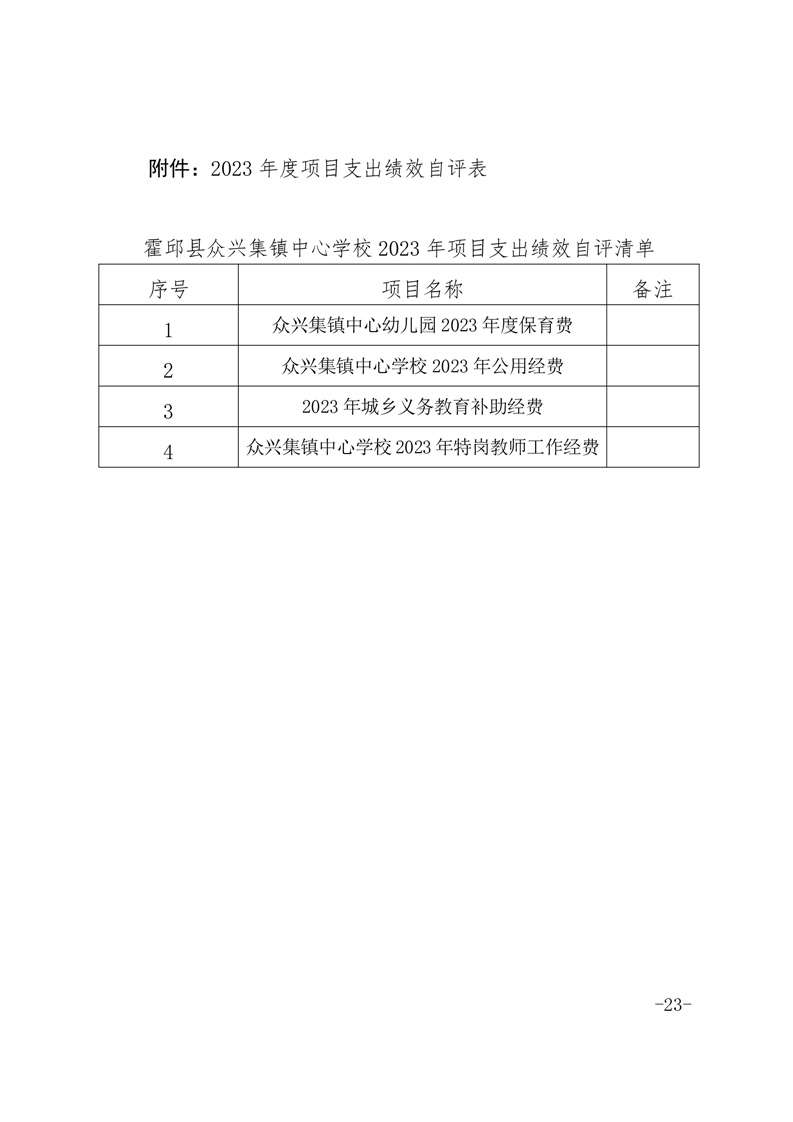 附件：2023 年度项目支出绩效自评表

霍邱县众兴集镇中心学校 2023 年项目支出绩效自评清单

| 序号 | 项目名称 | 备注 |
|---|---|---|
| 1 | 众兴集镇中心幼儿园 2023 年度保育费 | |
| 2 | 众兴集镇中心学校 2023 年公用经费 | |
| 3 | 2023 年城乡义务教育补助经费 | |
| 4 | 众兴集镇中心学校 2023 年特岗教师工作经费 | |

-23-